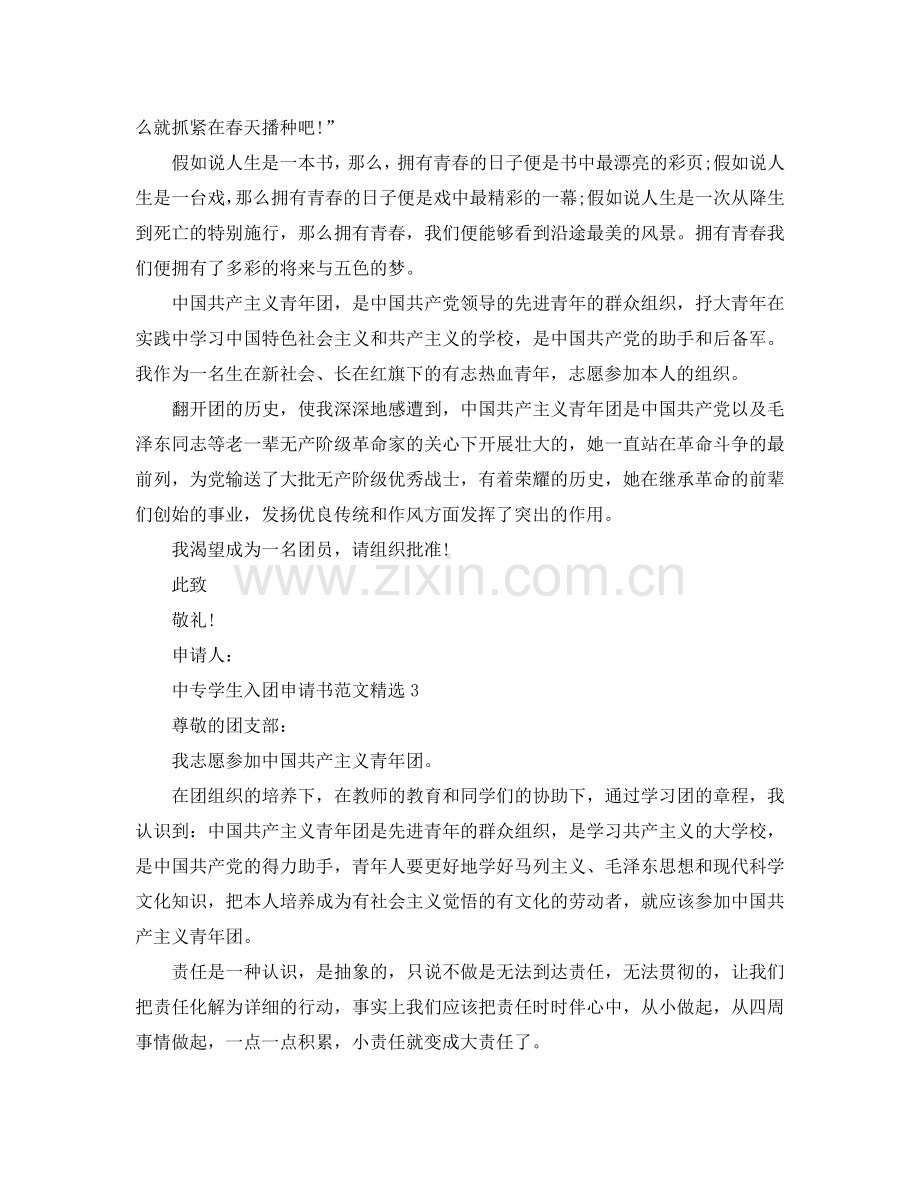 么就抓紧在春天播种吧!”

假如说人生是一本书，那么，拥有青春的日子便是书中最漂亮的彩页;假如说人生是一台戏，那么拥有青春的日子便是戏中最精彩的一幕;假如说人生是一次从降生到死亡的特别施行，那么拥有青春，我们便能够看到沿途最美的风景。拥有青春我们便拥有了多彩的将来与五色的梦。

中国共产主义青年团，是中国共产党领导的先进青年的群众组织，抒大青年在实践中学习中国特色社会主义和共产主义的学校，是中国共产党的助手和后备军。我作为一名生在新社会、长在红旗下的有志热血青年，志愿参加本人的组织。

翻开团的历史，使我深深地感遭到，中国共产主义青年团是中国共产党以及毛泽东同志等老一辈无产阶级革命家的关心下开展壮大的，她一直站在革命斗争的最前列，为党输送了大批无产阶级优秀战士，有着荣耀的历史，她在继承革命的前辈们创始的事业，发扬优良传统和作风方面发挥了突出的作用。

我渴望成为一名团员，请组织批准!

此致

敬礼!

申请人:

中专学生入团申请书范文精选 3

尊敬的团支部:

我志愿参加中国共产主义青年团。

在团组织的培养下，在教师的教育和同学们的协助下，通过学习团的章程，我认识到：中国共产主义青年团是先进青年的群众组织，是学习共产主义的大学校，是中国共产党的得力助手，青年人要更好地学好马列主义、毛泽东思想和现代科学文化知识，把本人培养成为有社会主义觉悟的有文化的劳动者，就应该参加中国共产主义青年团。

责任是一种认识，是抽象的，只说不做是无法到达责任，无法贯彻的，让我们把责任化解为详细的行动，事实上我们应该把责任时时伴心中，从小做起，从四周事情做起，一点一点积累，小责任就变成大责任了。

www.zixin.com.cn